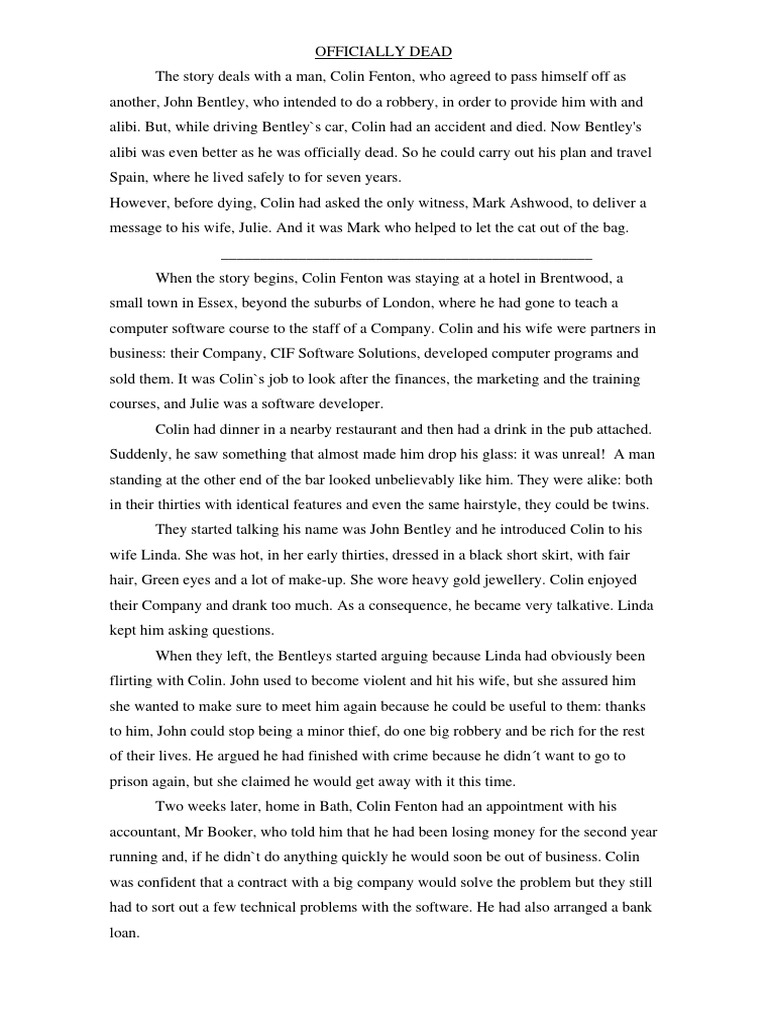 OFFICIALLY DEAD

The story deals with a man, Colin Fenton, who agreed to pass himself off as another, John Bentley, who intended to do a robbery, in order to provide him with and alibi. But, while driving Bentley`s car, Colin had an accident and died. Now Bentley's alibi was even better as he was officially dead. So he could carry out his plan and travel Spain, where he lived safely to for seven years.
However, before dying, Colin had asked the only witness, Mark Ashwood, to deliver a message to his wife, Julie. And it was Mark who helped to let the cat out of the bag.

When the story begins, Colin Fenton was staying at a hotel in Brentwood, a small town in Essex, beyond the suburbs of London, where he had gone to teach a computer software course to the staff of a Company. Colin and his wife were partners in business: their Company, CIF Software Solutions, developed computer programs and sold them. It was Colin`s job to look after the finances, the marketing and the training courses, and Julie was a software developer.

Colin had dinner in a nearby restaurant and then had a drink in the pub attached. Suddenly, he saw something that almost made him drop his glass: it was unreal! A man standing at the other end of the bar looked unbelievably like him. They were alike: both in their thirties with identical features and even the same hairstyle, they could be twins.

They started talking his name was John Bentley and he introduced Colin to his wife Linda. She was hot, in her early thirties, dressed in a black short skirt, with fair hair, Green eyes and a lot of make-up. She wore heavy gold jewellery. Colin enjoyed their Company and drank too much. As a consequence, he became very talkative. Linda kept him asking questions.

When they left, the Bentleys started arguing because Linda had obviously been flirting with Colin. John used to become violent and hit his wife, but she assured him she wanted to make sure to meet him again because he could be useful to them: thanks to him, John could stop being a minor thief, do one big robbery and be rich for the rest of their lives. He argued he had finished with crime because he didn´t want to go to prison again, but she claimed he would get away with it this time.

Two weeks later, home in Bath, Colin Fenton had an appointment with his accountant, Mr Booker, who told him that he had been losing money for the second year running and, if he didn`t do anything quickly he would soon be out of business. Colin was confident that a contract with a big company would solve the problem but they still had to sort out a few technical problems with the software. He had also arranged a bank loan.